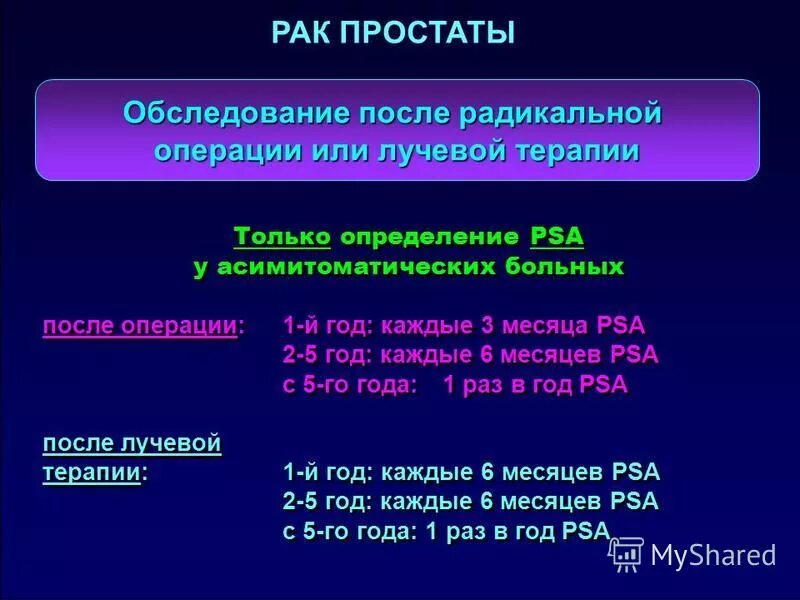 РАК ПРОСТАТЫ

Обследование после радикальной операции или лучевой терапии

Только определение PSA у асимитоматических больных

после операции: 1-й год: каждые 3 месяца PSA
2-5 год: каждые 6 месяцев PSA
с 5-го года: 1 раз в год PSA

после лучевой терапии: 1-й год: каждые 6 месяцев PSA
2-5 год: каждые 6 месяцев PSA
с 5-го года: 1 раз в год PSA

MyShared